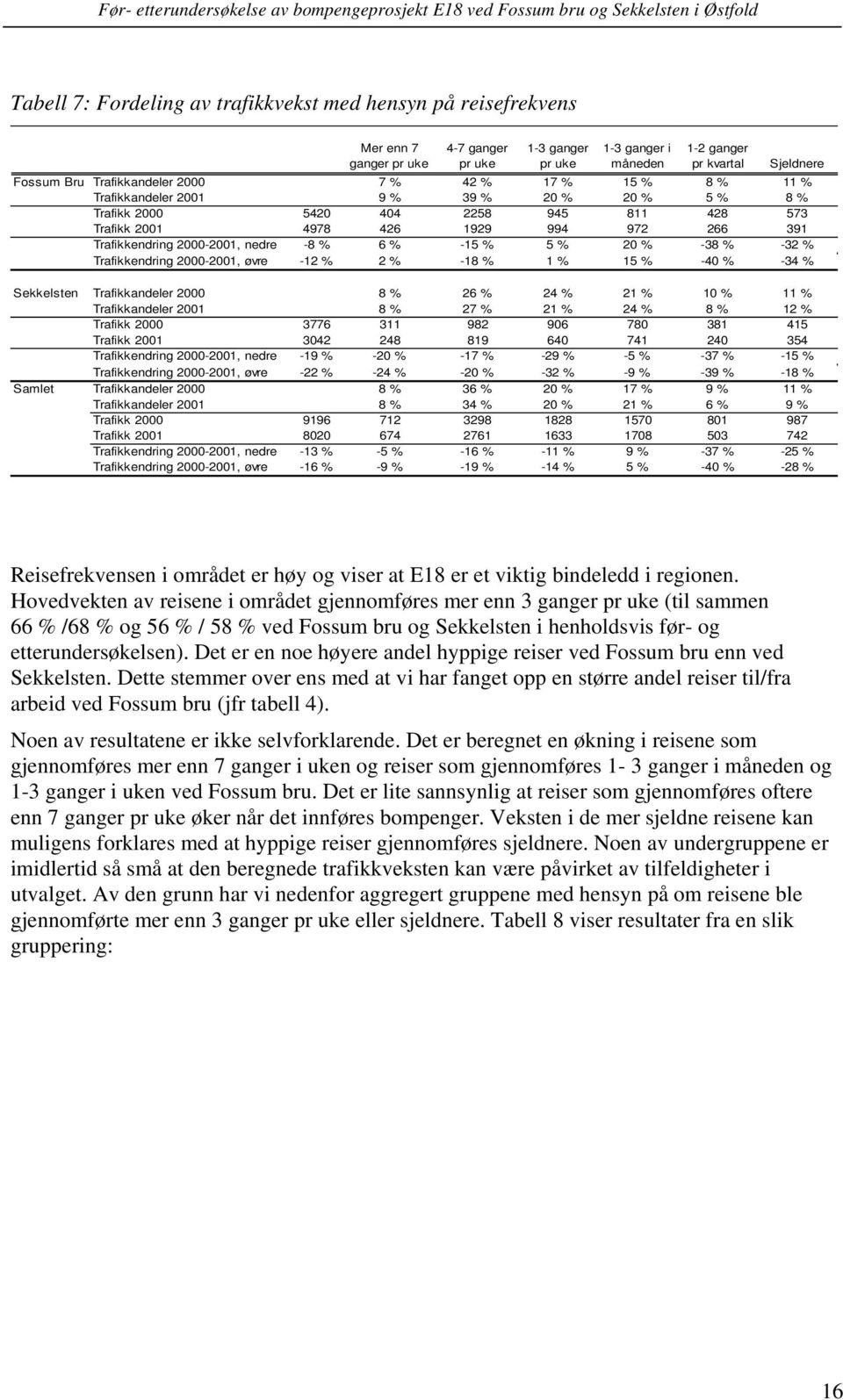 Før- etterundersøkelse av bompengeprosjekt E18 ved Fossum bru og Sekkelsten i Østfold

Tabell 7: Fordeling av trafikkvekst med hensyn på reisefrekvens

| | | | Mer enn 7 ganger pr uke | 4-7 ganger pr uke | 1-3 ganger pr uke | 1-3 ganger i måneden | 1-2 ganger pr kvartal | Sjeldnere |
|---|---|---|---|---|---|---|---|---|
| Fossum Bru | Trafikkandeler 2000 | | 7 % | 42 % | 17 % | 15 % | 8 % | 11 % |
| | Trafikkandeler 2001 | | 9 % | 39 % | 20 % | 20 % | 5 % | 8 % |
| | Trafikk 2000 | 5420 | 404 | 2258 | 945 | 811 | 428 | 573 |
| | Trafikk 2001 | 4978 | 426 | 1929 | 994 | 972 | 266 | 391 |
| | Trafikkendring 2000-2001, nedre | -8 % | 6 % | -15 % | 5 % | 20 % | -38 % | -32 % |
| | Trafikkendring 2000-2001, øvre | -12 % | 2 % | -18 % | 1 % | 15 % | -40 % | -34 % |
| Sekkelsten | Trafikkandeler 2000 | | 8 % | 26 % | 24 % | 21 % | 10 % | 11 % |
| | Trafikkandeler 2001 | | 8 % | 27 % | 21 % | 24 % | 8 % | 12 % |
| | Trafikk 2000 | 3776 | 311 | 982 | 906 | 780 | 381 | 415 |
| | Trafikk 2001 | 3042 | 248 | 819 | 640 | 741 | 240 | 354 |
| | Trafikkendring 2000-2001, nedre | -19 % | -20 % | -17 % | -29 % | -5 % | -37 % | -15 % |
| | Trafikkendring 2000-2001, øvre | -22 % | -24 % | -20 % | -32 % | -9 % | -39 % | -18 % |
| Samlet | Trafikkandeler 2000 | | 8 % | 36 % | 20 % | 17 % | 9 % | 11 % |
| | Trafikkandeler 2001 | | 8 % | 34 % | 20 % | 21 % | 6 % | 9 % |
| | Trafikk 2000 | 9196 | 712 | 3298 | 1828 | 1570 | 801 | 987 |
| | Trafikk 2001 | 8020 | 674 | 2761 | 1633 | 1708 | 503 | 742 |
| | Trafikkendring 2000-2001, nedre | -13 % | -5 % | -16 % | -11 % | 9 % | -37 % | -25 % |
| | Trafikkendring 2000-2001, øvre | -16 % | -9 % | -19 % | -14 % | 5 % | -40 % | -28 % |

Reisefrekvensen i området er høy og viser at E18 er et viktig bindeledd i regionen. Hovedvekten av reisene i området gjennomføres mer enn 3 ganger pr uke (til sammen 66 % /68 % og 56 % / 58 % ved Fossum bru og Sekkelsten i henholdsvis før- og etterundersøkelsen). Det er en noe høyere andel hyppige reiser ved Fossum bru enn ved Sekkelsten. Dette stemmer over ens med at vi har fanget opp en større andel reiser til/fra arbeid ved Fossum bru (jfr tabell 4).

Noen av resultatene er ikke selvforklarende. Det er beregnet en økning i reisene som gjennomføres mer enn 7 ganger i uken og reiser som gjennomføres 1- 3 ganger i måneden og 1-3 ganger i uken ved Fossum bru. Det er lite sannsynlig at reiser som gjennomføres oftere enn 7 ganger pr uke øker når det innføres bompenger. Veksten i de mer sjeldne reisene kan muligens forklares med at hyppige reiser gjennomføres sjeldnere. Noen av undergruppene er imidlertid så små at den beregnede trafikkveksten kan være påvirket av tilfeldigheter i utvalget. Av den grunn har vi nedenfor aggregert gruppene med hensyn på om reisene ble gjennomførte mer enn 3 ganger pr uke eller sjeldnere. Tabell 8 viser resultater fra en slik gruppering:

16